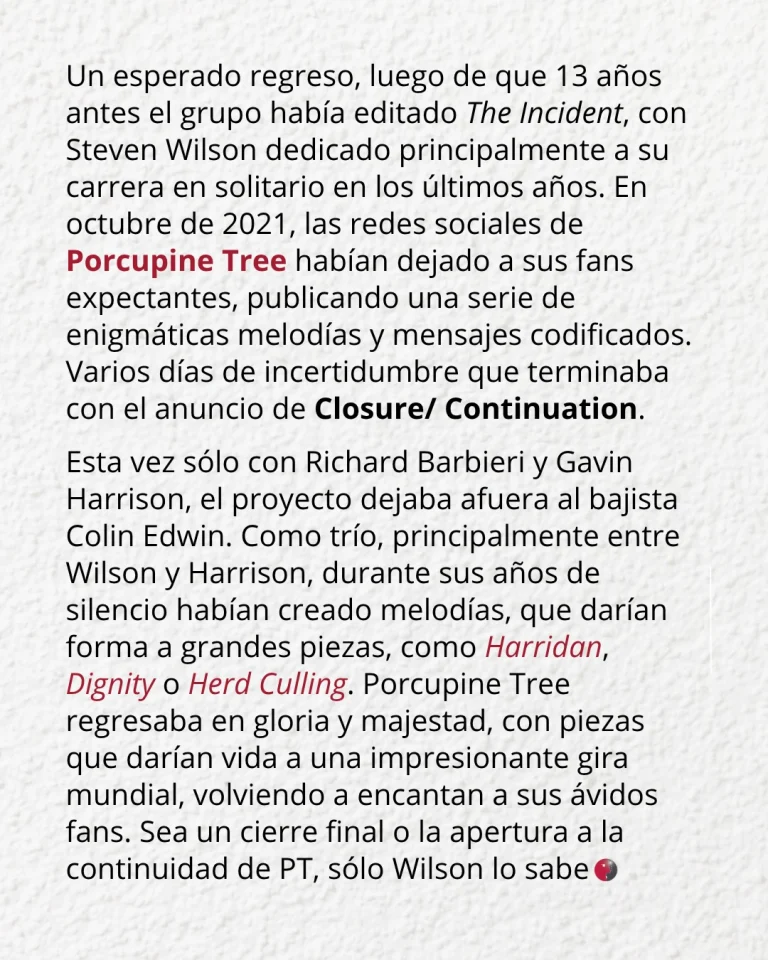 Un esperado regreso, luego de que 13 años antes el grupo había editado The Incident, con Steven Wilson dedicado principalmente a su carrera en solitario en los últimos años. En octubre de 2021, las redes sociales de Porcupine Tree habían dejado a sus fans expectantes, publicando una serie de enigmáticas melodías y mensajes codificados. Varios días de incertidumbre que terminaba con el anuncio de Closure/ Continuation.

Esta vez sólo con Richard Barbieri y Gavin Harrison, el proyecto dejaba afuera al bajista Colin Edwin. Como trío, principalmente entre Wilson y Harrison, durante sus años de silencio habían creado melodías, que darían forma a grandes piezas, como Harridan, Dignity o Herd Culling. Porcupine Tree regresaba en gloria y majestad, con piezas que darían vida a una impresionante gira mundial, volviendo a encantan a sus ávidos fans. Sea un cierre final o la apertura a la continuidad de PT, sólo Wilson lo sabe